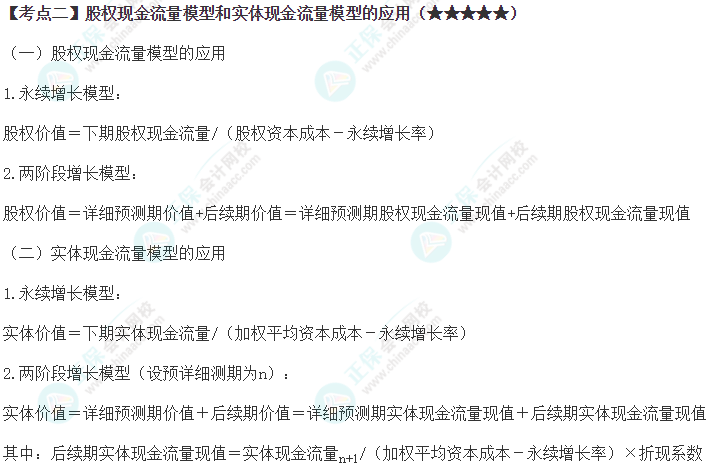 【考点二】股权现金流量模型和实体现金流量模型的应用（★★★★★）

（一）股权现金流量模型的应用

1.永续增长模型：

股权价值＝下期股权现金流量/（股权资本成本－永续增长率）

2.两阶段增长模型：

股权价值＝详细预测期价值+后续期价值＝详细预测期股权现金流量现值+后续期股权现金流量现值

（二）实体现金流量模型的应用

1.永续增长模型：

实体价值＝下期实体现金流量/（加权平均资本成本－永续增长率）

2.两阶段增长模型（设预详细测期为n）：

实体价值＝详细预测期价值＋后续期价值＝详细预测期实体现金流量现值＋后续期实体现金流量现值

其中：后续期实体现金流量现值＝实体现金流量$_{n+1}$/（加权平均资本成本－永续增长率）×折现系数

正保会计网校 www.chinaacc.com